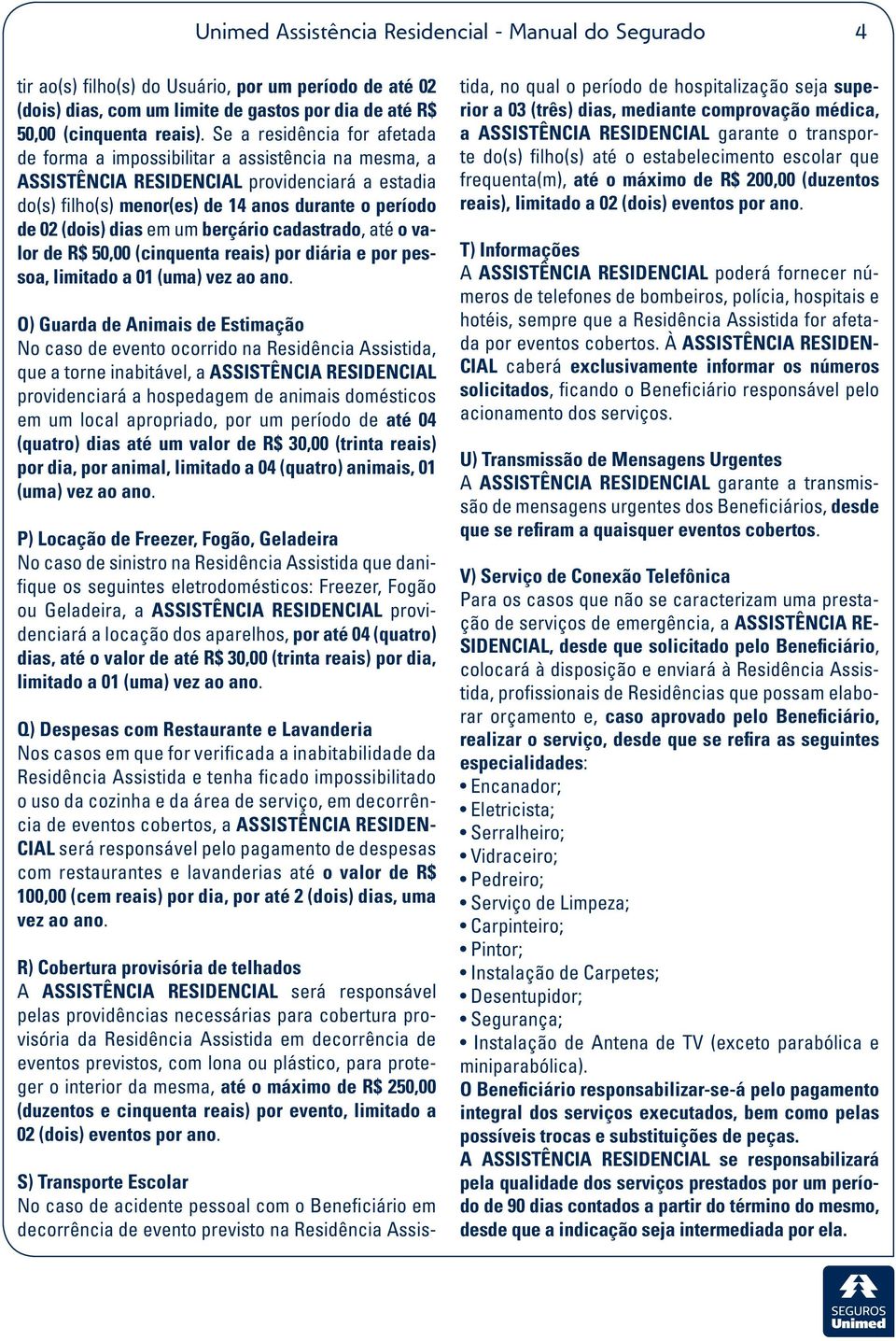 Unimed Assistência Residencial - Manual do Segurado 4

tir ao(s) filho(s) do Usuário, por um período de até 02 (dois) dias, com um limite de gastos por dia de até R$ 50,00 (cinquenta reais). Se a residência for afetada de forma a impossibilitar a assistência na mesma, a ASSISTÊNCIA RESIDENCIAL providenciará a estadia do(s) filho(s) menor(es) de 14 anos durante o período de 02 (dois) dias em um berçário cadastrado, até o valor de R$ 50,00 (cinquenta reais) por diária e por pessoa, limitado a 01 (uma) vez ao ano.

O) Guarda de Animais de Estimação
No caso de evento ocorrido na Residência Assistida, que a torne inabitável, a ASSISTÊNCIA RESIDENCIAL providenciará a hospedagem de animais domésticos em um local apropriado, por um período de até 04 (quatro) dias até um valor de R$ 30,00 (trinta reais) por dia, por animal, limitado a 04 (quatro) animais, 01 (uma) vez ao ano.

P) Locação de Freezer, Fogão, Geladeira
No caso de sinistro na Residência Assistida que danifique os seguintes eletrodomésticos: Freezer, Fogão ou Geladeira, a ASSISTÊNCIA RESIDENCIAL providenciará a locação dos aparelhos, por até 04 (quatro) dias, até o valor de até R$ 30,00 (trinta reais) por dia, limitado a 01 (uma) vez ao ano.

Q) Despesas com Restaurante e Lavanderia
Nos casos em que for verificada a inabitabilidade da Residência Assistida e tenha ficado impossibilitado o uso da cozinha e da área de serviço, em decorrência de eventos cobertos, a ASSISTÊNCIA RESIDENCIAL será responsável pelo pagamento de despesas com restaurantes e lavanderias até o valor de R$ 100,00 (cem reais) por dia, por até 2 (dois) dias, uma vez ao ano.

R) Cobertura provisória de telhados
A ASSISTÊNCIA RESIDENCIAL será responsável pelas providências necessárias para cobertura provisória da Residência Assistida em decorrência de eventos previstos, com lona ou plástico, para proteger o interior da mesma, até o máximo de R$ 250,00 (duzentos e cinquenta reais) por evento, limitado a 02 (dois) eventos por ano.

S) Transporte Escolar
No caso de acidente pessoal com o Beneficiário em decorrência de evento previsto na Residência Assistida, no qual o período de hospitalização seja superior a 03 (três) dias, mediante comprovação médica, a ASSISTÊNCIA RESIDENCIAL garante o transporte do(s) filho(s) até o estabelecimento escolar que frequenta(m), até o máximo de R$ 200,00 (duzentos reais), limitado a 02 (dois) eventos por ano.

T) Informações
A ASSISTÊNCIA RESIDENCIAL poderá fornecer números de telefones de bombeiros, polícia, hospitais e hotéis, sempre que a Residência Assistida for afetada por eventos cobertos. À ASSISTÊNCIA RESIDENCIAL caberá exclusivamente informar os números solicitados, ficando o Beneficiário responsável pelo acionamento dos serviços.

U) Transmissão de Mensagens Urgentes
A ASSISTÊNCIA RESIDENCIAL garante a transmissão de mensagens urgentes dos Beneficiários, desde que se refiram a quaisquer eventos cobertos.

V) Serviço de Conexão Telefônica
Para os casos que não se caracterizam uma prestação de serviços de emergência, a ASSISTÊNCIA RESIDENCIAL, desde que solicitado pelo Beneficiário, colocará à disposição e enviará à Residência Assistida, profissionais de Residências que possam elaborar orçamento e, caso aprovado pelo Beneficiário, realizar o serviço, desde que se refira as seguintes especialidades:
• Encanador;
• Eletricista;
• Serralheiro;
• Vidraceiro;
• Pedreiro;
• Serviço de Limpeza;
• Carpinteiro;
• Pintor;
• Instalação de Carpetes;
• Desentupidor;
• Segurança;
• Instalação de Antena de TV (exceto parabólica e miniparabólica).
O Beneficiário responsabilizar-se-á pelo pagamento integral dos serviços executados, bem como pelas possíveis trocas e substituições de peças.
A ASSISTÊNCIA RESIDENCIAL se responsabilizará pela qualidade dos serviços prestados por um período de 90 dias contados a partir do término do mesmo, desde que a indicação seja intermediada por ela.

SEGUROS Unimed